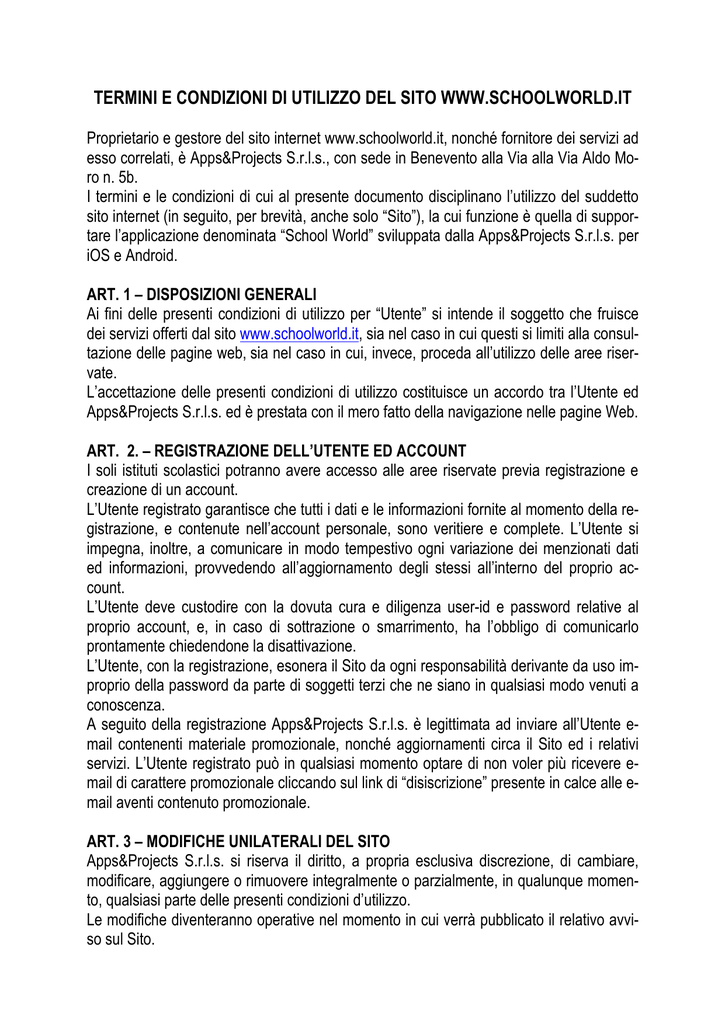 TERMINI E CONDIZIONI DI UTILIZZO DEL SITO WWW.SCHOOLWORLD.IT

Proprietario e gestore del sito internet www.schoolworld.it, nonché fornitore dei servizi ad esso correlati, è Apps&Projects S.r.l.s., con sede in Benevento alla Via alla Via Aldo Moro n. 5b.
I termini e le condizioni di cui al presente documento disciplinano l'utilizzo del suddetto sito internet (in seguito, per brevità, anche solo "Sito"), la cui funzione è quella di supportare l'applicazione denominata "School World" sviluppata dalla Apps&Projects S.r.l.s. per iOS e Android.

ART. 1 – DISPOSIZIONI GENERALI
Ai fini delle presenti condizioni di utilizzo per "Utente" si intende il soggetto che fruisce dei servizi offerti dal sito www.schoolworld.it, sia nel caso in cui questi si limiti alla consultazione delle pagine web, sia nel caso in cui, invece, proceda all'utilizzo delle aree riservate.
L'accettazione delle presenti condizioni di utilizzo costituisce un accordo tra l'Utente ed Apps&Projects S.r.l.s. ed è prestata con il mero fatto della navigazione nelle pagine Web.

ART. 2. – REGISTRAZIONE DELL'UTENTE ED ACCOUNT
I soli istituti scolastici potranno avere accesso alle aree riservate previa registrazione e creazione di un account.
L'Utente registrato garantisce che tutti i dati e le informazioni fornite al momento della registrazione, e contenute nell'account personale, sono veritiere e complete. L'Utente si impegna, inoltre, a comunicare in modo tempestivo ogni variazione dei menzionati dati ed informazioni, provvedendo all'aggiornamento degli stessi all'interno del proprio account.
L'Utente deve custodire con la dovuta cura e diligenza user-id e password relative al proprio account, e, in caso di sottrazione o smarrimento, ha l'obbligo di comunicarlo prontamente chiedendone la disattivazione.
L'Utente, con la registrazione, esonera il Sito da ogni responsabilità derivante da uso improprio della password da parte di soggetti terzi che ne siano in qualsiasi modo venuti a conoscenza.
A seguito della registrazione Apps&Projects S.r.l.s. è legittimata ad inviare all'Utente e-mail contenenti materiale promozionale, nonché aggiornamenti circa il Sito ed i relativi servizi. L'Utente registrato può in qualsiasi momento optare di non voler più ricevere e-mail di carattere promozionale cliccando sul link di "disiscrizione" presente in calce alle e-mail aventi contenuto promozionale.

ART. 3 – MODIFICHE UNILATERALI DEL SITO
Apps&Projects S.r.l.s. si riserva il diritto, a propria esclusiva discrezione, di cambiare, modificare, aggiungere o rimuovere integralmente o parzialmente, in qualunque momento, qualsiasi parte delle presenti condizioni d'utilizzo.
Le modifiche diventeranno operative nel momento in cui verrà pubblicato il relativo avviso sul Sito.